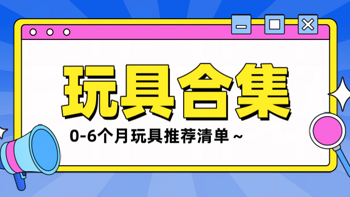 玩具合集

0-6个月玩具推荐清单 ~